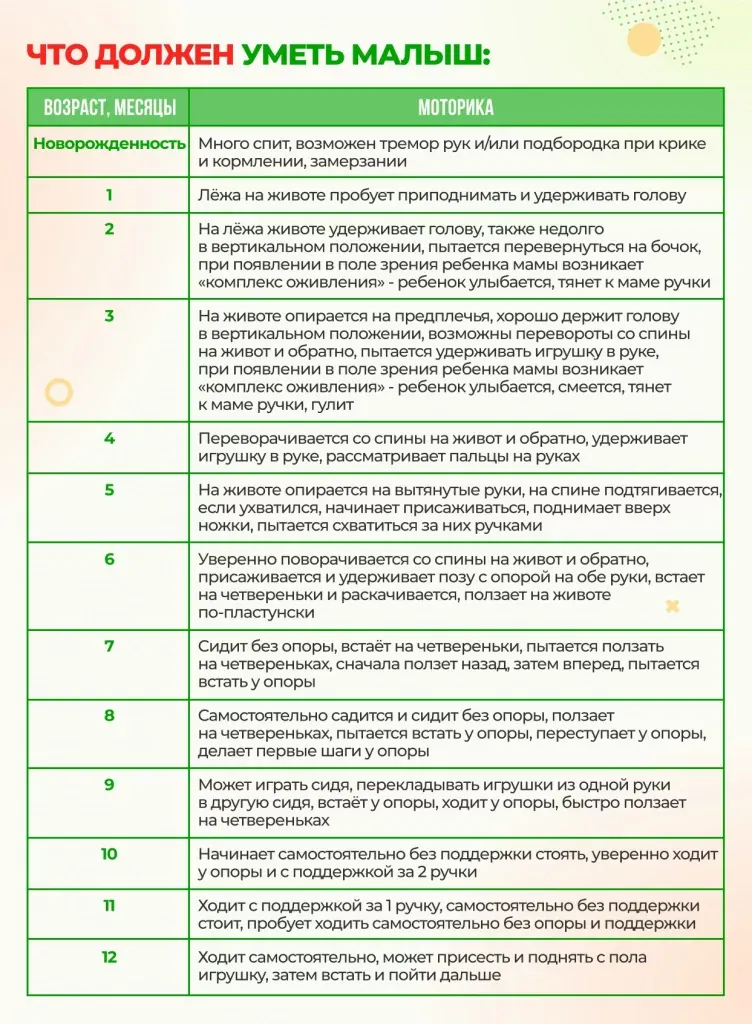 ЧТО ДОЛЖЕН УМЕТЬ МАЛЫШ:

| ВОЗРАСТ, МЕСЯЦЫ | МОТОРИКА |
|---|---|
| Новорожденность | Много спит, возможен тремор рук и/или подбородка при крике и кормлении, замерзании |
| 1 | Лёжа на животе пробует приподнимать и удерживать голову |
| 2 | На лёжа животе удерживает голову, также недолго в вертикальном положении, пытается перевернуться на бочок, при появлении в поле зрения ребенка мамы возникает «комплекс оживления» - ребенок улыбается, тянет к маме ручки |
| 3 | На животе опирается на предплечья, хорошо держит голову в вертикальном положении, возможны перевороты со спины на живот и обратно, пытается удерживать игрушку в руке, при появлении в поле зрения ребенка мамы возникает «комплекс оживления» - ребенок улыбается, смеется, тянет к маме ручки, гулит |
| 4 | Переворачивается со спины на живот и обратно, удерживает игрушку в руке, рассматривает пальцы на руках |
| 5 | На животе опирается на вытянутые руки, на спине подтягивается, если ухватился, начинает присаживаться, поднимает вверх ножки, пытается схватиться за них ручками |
| 6 | Уверенно поворачивается со спины на живот и обратно, присаживается и удерживает позу с опорой на обе руки, встает на четвереньки и раскачивается, ползает на животе по-пластунски |
| 7 | Сидит без опоры, встаёт на четвереньки, пытается ползать на четвереньках, сначала ползет назад, затем вперед, пытается встать у опоры |
| 8 | Самостоятельно садится и сидит без опоры, ползает на четвереньках, пытается встать у опоры, переступает у опоры, делает первые шаги у опоры |
| 9 | Может играть сидя, перекладывать игрушки из одной руки в другую сидя, встаёт у опоры, ходит у опоры, быстро ползает на четвереньках |
| 10 | Начинает самостоятельно без поддержки стоять, уверенно ходит у опоры и с поддержкой за 2 ручки |
| 11 | Ходит с поддержкой за 1 ручку, самостоятельно без поддержки стоит, пробует ходить самостоятельно без опоры и поддержки |
| 12 | Ходит самостоятельно, может присесть и поднять с пола игрушку, затем встать и пойти дальше |